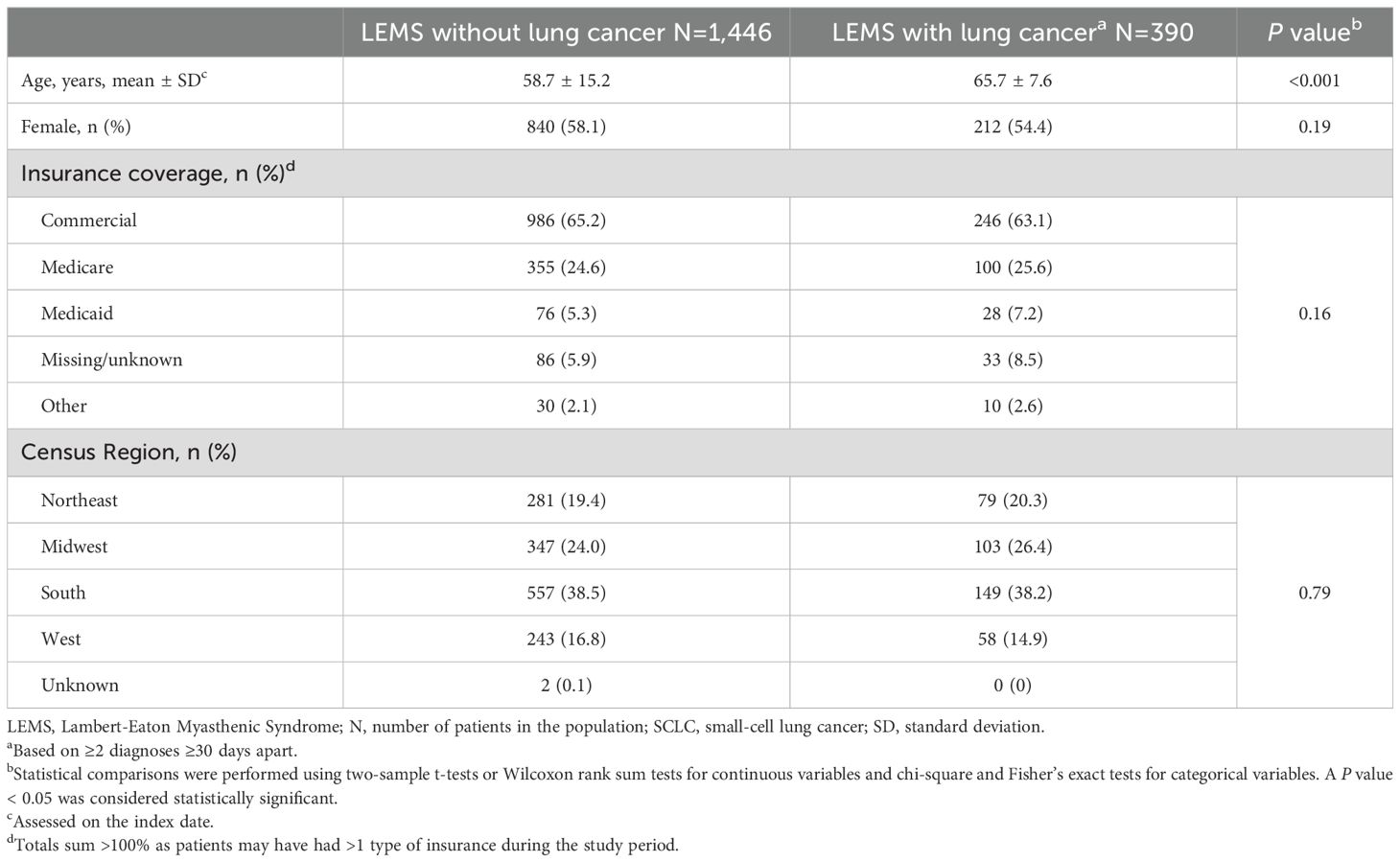 | | LEMS without lung cancer N=1,446 | LEMS with lung cancer$^a$ N=390 | *P* value$^b$ |
|---|---|---|---|
| Age, years, mean ± SD$^c$ | 58.7 ± 15.2 | 65.7 ± 7.6 | <0.001 |
| Female, n (%) | 840 (58.1) | 212 (54.4) | 0.19 |
| Insurance coverage, n (%)$^d$ | | | |
| Commercial | 986 (65.2) | 246 (63.1) | 0.16 |
| Medicare | 355 (24.6) | 100 (25.6) | |
| Medicaid | 76 (5.3) | 28 (7.2) | |
| Missing/unknown | 86 (5.9) | 33 (8.5) | |
| Other | 30 (2.1) | 10 (2.6) | |
| Census Region, n (%) | | | |
| Northeast | 281 (19.4) | 79 (20.3) | 0.79 |
| Midwest | 347 (24.0) | 103 (26.4) | |
| South | 557 (38.5) | 149 (38.2) | |
| West | 243 (16.8) | 58 (14.9) | |
| Unknown | 2 (0.1) | 0 (0) | |

LEMS, Lambert-Eaton Myasthenic Syndrome; N, number of patients in the population; SCLC, small-cell lung cancer; SD, standard deviation.
$^a$Based on ≥2 diagnoses ≥30 days apart.
$^b$Statistical comparisons were performed using two-sample t-tests or Wilcoxon rank sum tests for continuous variables and chi-square and Fisher's exact tests for categorical variables. A *P* value < 0.05 was considered statistically significant.
$^c$Assessed on the index date.
$^d$Totals sum >100% as patients may have had >1 type of insurance during the study period.